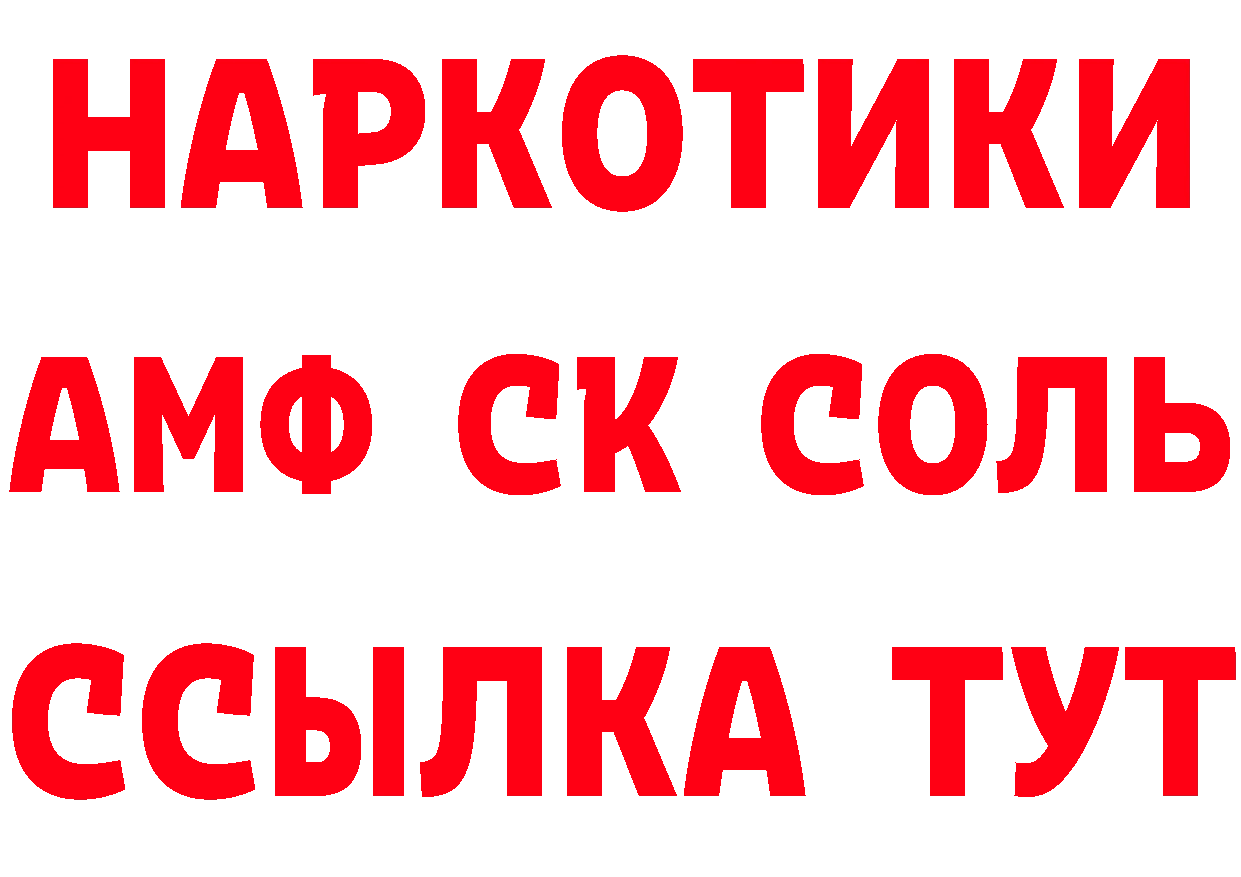 НАРКОТИКИ

АМФ СК СОЛЬ

ССЫЛКА ТУТ